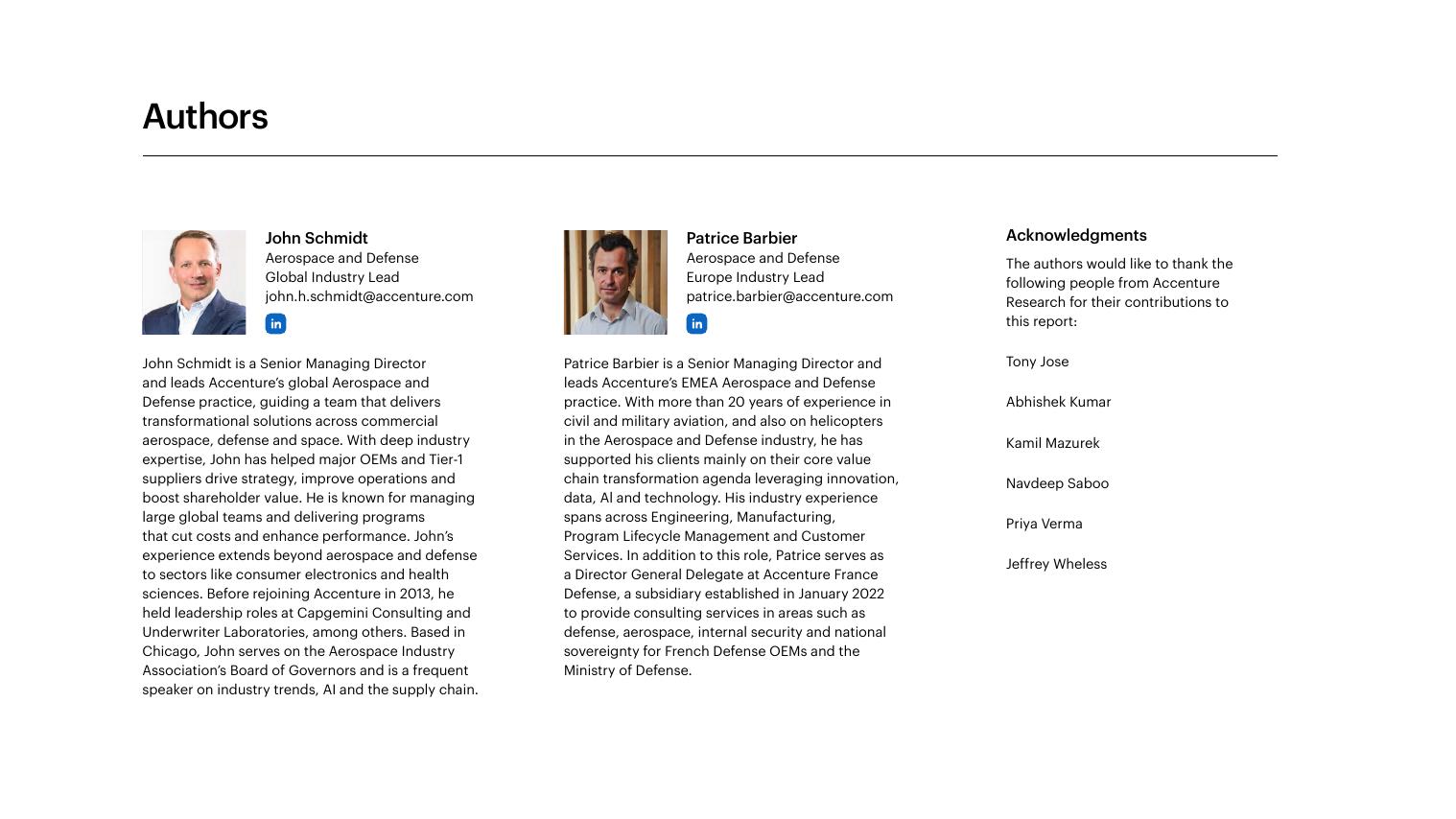 Authors

John Schmidt
Aerospace and Defense
Global Industry Lead
john.h.schmidt@accenture.com

in

John Schmidt is a Senior Managing Director and leads Accenture's global Aerospace and Defense practice, guiding a team that delivers transformational solutions across commercial aerospace, defense and space. With deep industry expertise, John has helped major OEMs and Tier-1 suppliers drive strategy, improve operations and boost shareholder value. He is known for managing large global teams and delivering programs that cut costs and enhance performance. John's experience extends beyond aerospace and defense to sectors like consumer electronics and health sciences. Before rejoining Accenture in 2013, he held leadership roles at Capgemini Consulting and Underwriter Laboratories, among others. Based in Chicago, John serves on the Aerospace Industry Association's Board of Governors and is a frequent speaker on industry trends, AI and the supply chain.

Patrice Barbier
Aerospace and Defense
Europe Industry Lead
patrice.barbier@accenture.com

in

Patrice Barbier is a Senior Managing Director and leads Accenture's EMEA Aerospace and Defense practice. With more than 20 years of experience in civil and military aviation, and also on helicopters in the Aerospace and Defense industry, he has supported his clients mainly on their core value chain transformation agenda leveraging innovation, data, AI and technology. His industry experience spans across Engineering, Manufacturing, Program Lifecycle Management and Customer Services. In addition to this role, Patrice serves as a Director General Delegate at Accenture France Defense, a subsidiary established in January 2022 to provide consulting services in areas such as defense, aerospace, internal security and national sovereignty for French Defense OEMs and the Ministry of Defense.

Acknowledgments

The authors would like to thank the following people from Accenture Research for their contributions to this report:

Tony Jose

Abhishek Kumar

Kamil Mazurek

Navdeep Saboo

Priya Verma

Jeffrey Wheless